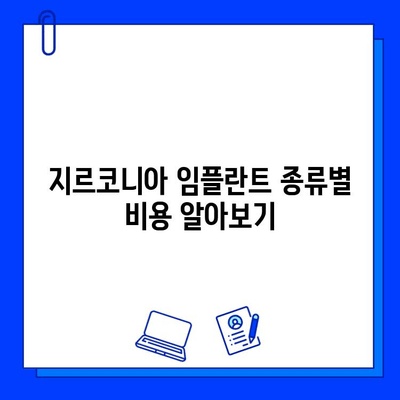 지르코니아 임플란트 종류별 비용 알아보기